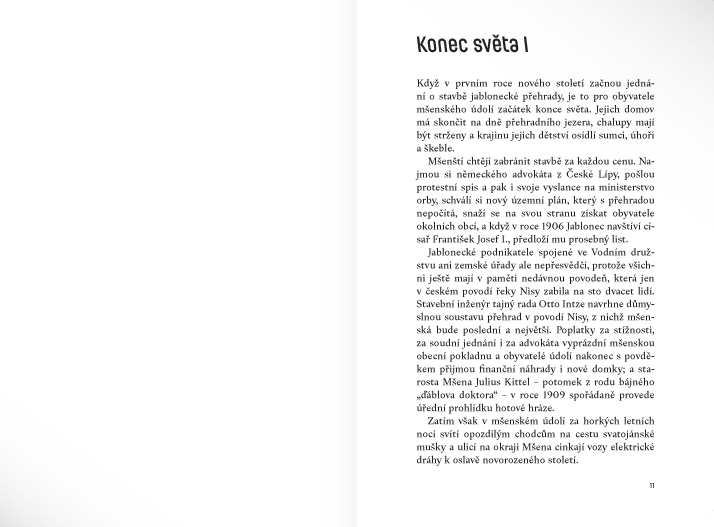 Konec světa I

Když v prvním roce nového století začnou jednání o stavbě jablonecké přehrady, je to pro obyvatele mšenského údolí začátek konce světa. Jejich domov má skončit na dně přehradního jezera, chalupy mají být strženy a krajinu jejich dětství osídlí sumci, úhoři a škeble.

Mšenští chtějí zabránit stavbě za každou cenu. Najmou si německého advokáta z České Lípy, pošlou protestní spis a pak i svoje vyslance na ministerstvo orby, schválí si nový územní plán, který s přehradou nepočítá, snaží se na svou stranu získat obyvatele okolních obcí, a když v roce 1906 Jablonec navštíví císař František Josef I., předloží mu prosebný list.

Jablonecké podnikatele spojené ve Vodním družstvu ani zemské úřady ale nepřesvědčí, protože všichni ještě mají v paměti nedávnou povodeň, která jen v českém povodí řeky Nisy zabila na sto dvacet lidí. Stavební inženýr tajný rada Otto Intze navrhne důmyslnou soustavu přehrad v povodí Nisy, z nichž mšenská bude poslední a největší. Poplatky za stížnosti, za soudní jednání i za advokáta vyprázdní mšenskou obecní pokladnu a obyvatelé údolí nakonec s povděkem přijmou finanční náhrady i nové domky; a starosta Mšena Julius Kittel – potomek z rodu bájného „ďáblova doktora“ – v roce 1909 spořádaně provede úřední prohlídku hotové hráze.

Zatím však v mšenském údolí za horkých letních nocí svítí opozdilým chodcům na cestu svatojánské mušky a ulicí na okraji Mšena cinkají vozy elektrické dráhy k oslavě novorozeného století.

11